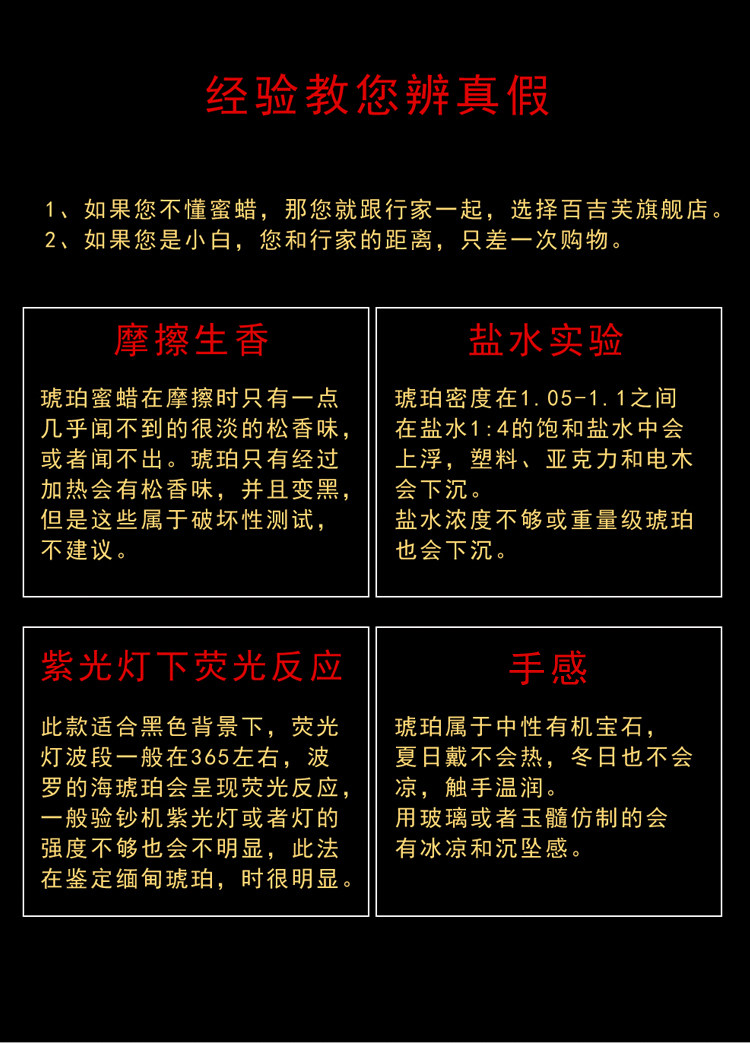 经验教您辨真假

1、如果您不懂蜜蜡，那您就跟行家一起，选择百吉芙旗舰店。
2、如果您是小白，您和行家的距离，只差一次购物。

摩擦生香

琥珀蜜蜡在摩擦时只有一点几乎闻不到的很淡的松香味，或者闻不出。琥珀只有经过加热会有松香味，并且变黑，但是这些属于破坏性测试，不建议。

盐水实验

琥珀密度在1.05-1.1之间在盐水1:4的饱和盐水中会上浮，塑料、亚克力和电木会下沉。
盐水浓度不够或重量级琥珀也会下沉。

紫光灯下荧光反应

此款适合黑色背景下，荧光灯波段一般在365左右，波罗的海琥珀会呈现荧光反应，一般验钞机紫光灯或者灯的强度不够也会不明显，此法在鉴定缅甸琥珀，时很明显。

手感

琥珀属于中性有机宝石，夏日戴不会热，冬日也不会凉，触手温润。
用玻璃或者玉髓仿制的会有冰凉和沉坠感。